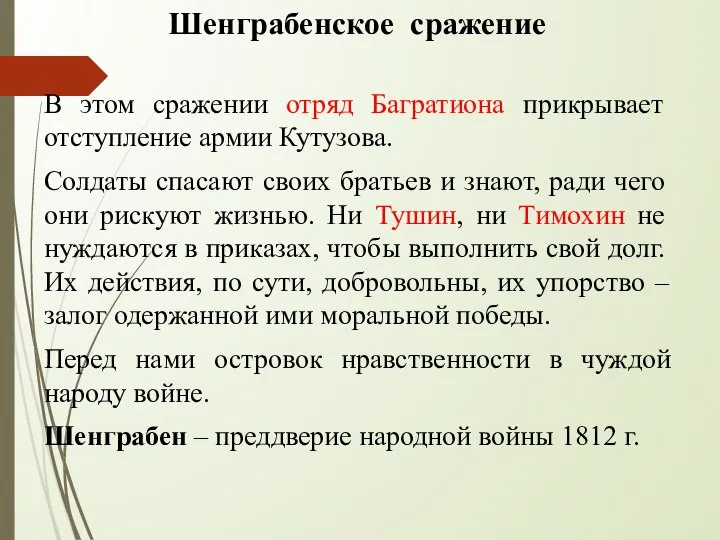 Шенграбенское сражение

В этом сражении отряд Багратиона прикрывает отступление армии Кутузова.

Солдаты спасают своих братьев и знают, ради чего они рискуют жизнью. Ни Тушин, ни Тимохин не нуждаются в приказах, чтобы выполнить свой долг. Их действия, по сути, добровольны, их упорство – залог одержанной ими моральной победы.

Перед нами островок нравственности в чуждой народу войне.

Шенграбен – преддверие народной войны 1812 г.